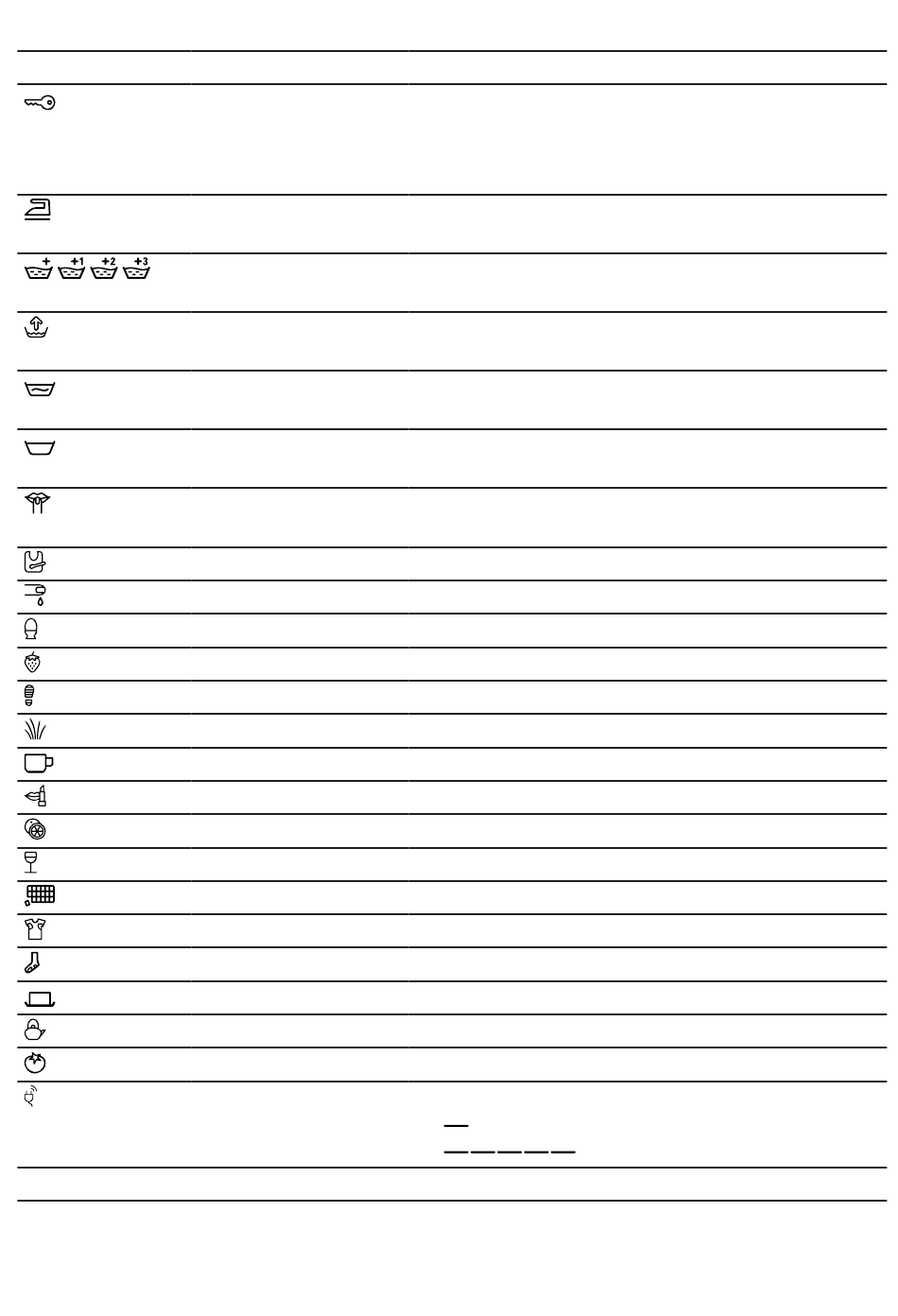 + +1 +2 +3